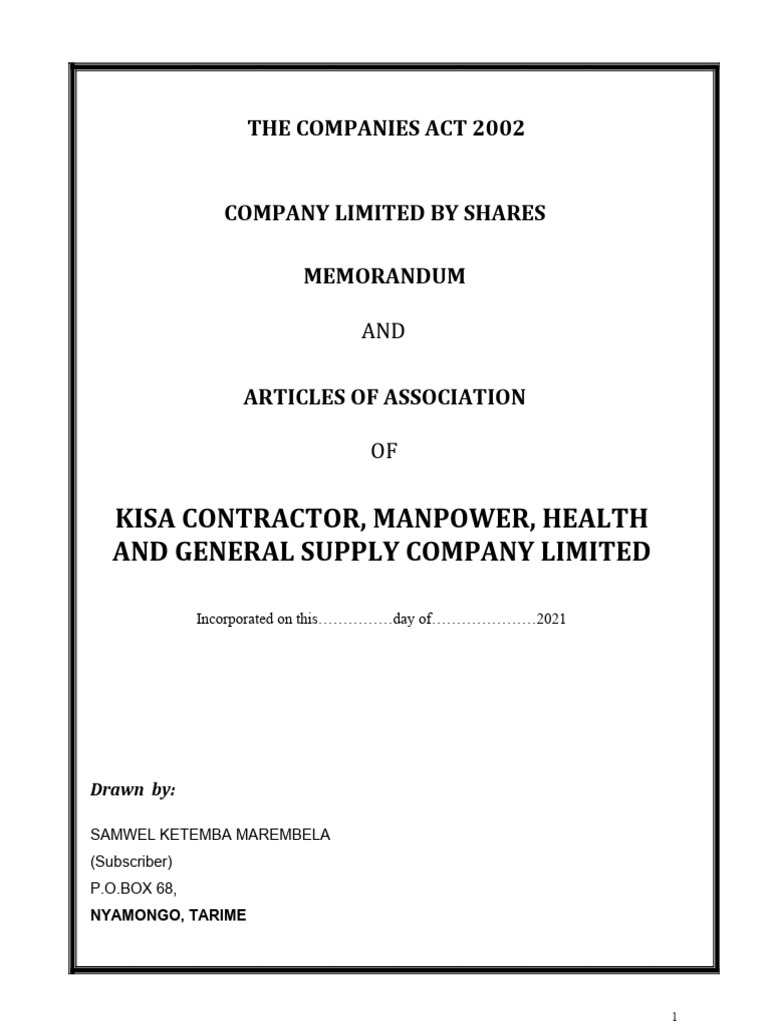 THE COMPANIES ACT 2002

COMPANY LIMITED BY SHARES

MEMORANDUM

AND

ARTICLES OF ASSOCIATION

OF

KISA CONTRACTOR, MANPOWER, HEALTH AND GENERAL SUPPLY COMPANY LIMITED

Incorporated on this……………day of…………………2021

Drawn by:

SAMWEL KETEMBA MAREMBELA
(Subscriber)
P.O.BOX 68,
NYAMONGO, TARIME

1